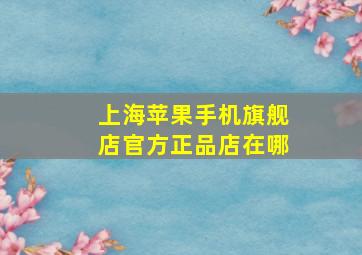 上海苹果手机旗舰店官方正品店在哪